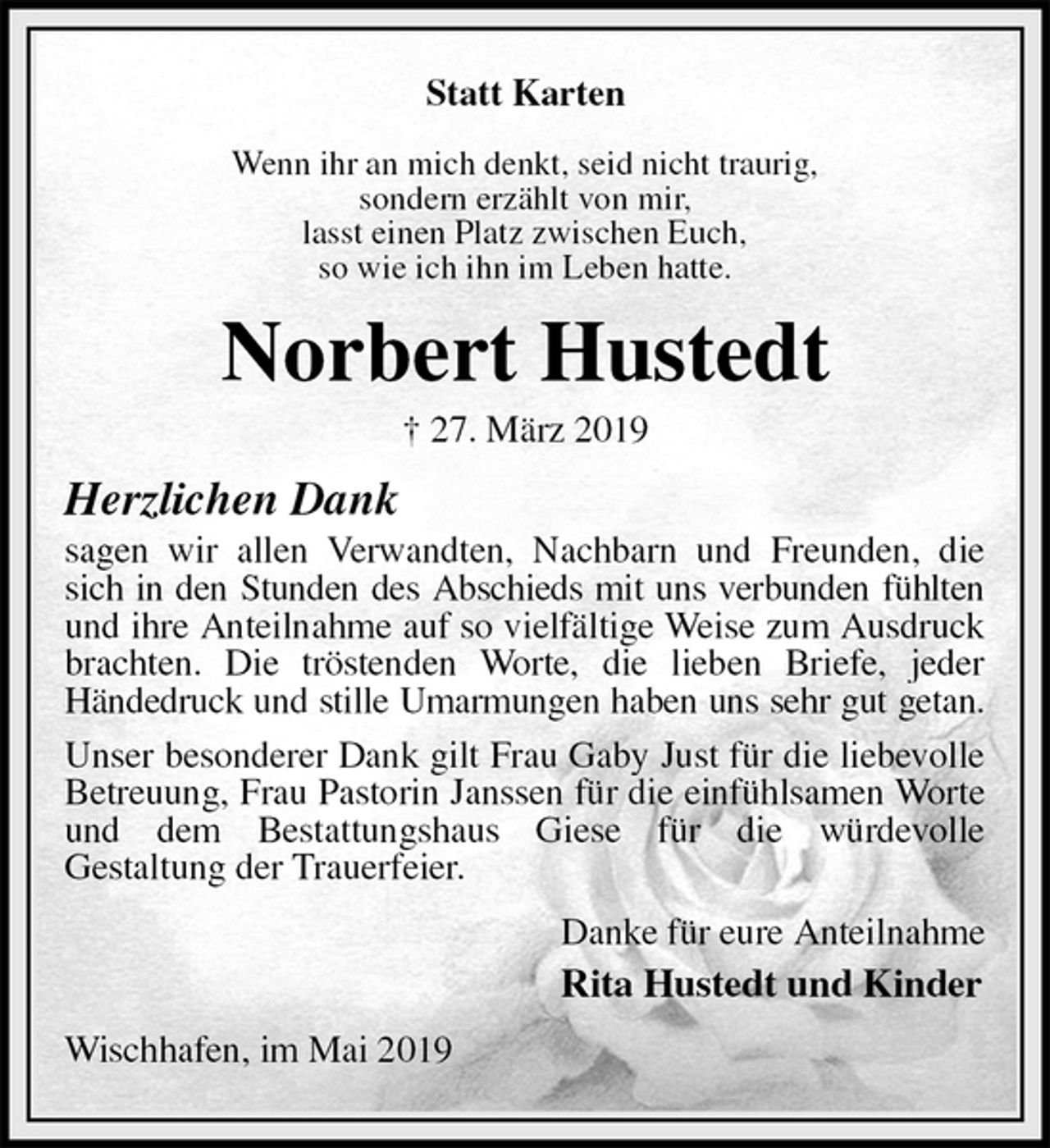 Statt Karten

Wenn ihr an mich denkt, seid nicht traurig,
sondern erzählt von mir,
lasst einen Platz zwischen Euch,
so wie ich ihn im Leben hatte.

Norbert Hustedt

† 27. März 2019

Herzlichen Dank

sagen wir allen Verwandten, Nachbarn und Freunden, die sich in den Stunden des Abschieds mit uns verbunden fühlten und ihre Anteilnahme auf so vielfältige Weise zum Ausdruck brachten. Die tröstenden Worte, die lieben Briefe, jeder Händedruck und stille Umarmungen haben uns sehr gut getan.

Unser besonderer Dank gilt Frau Gaby Just für die liebevolle Betreuung, Frau Pastorin Janssen für die einfühlsamen Worte und dem Bestattungshaus Giese für die würdevolle Gestaltung der Trauerfeier.

Danke für eure Anteilnahme
Rita Hustedt und Kinder

Wischhafen, im Mai 2019